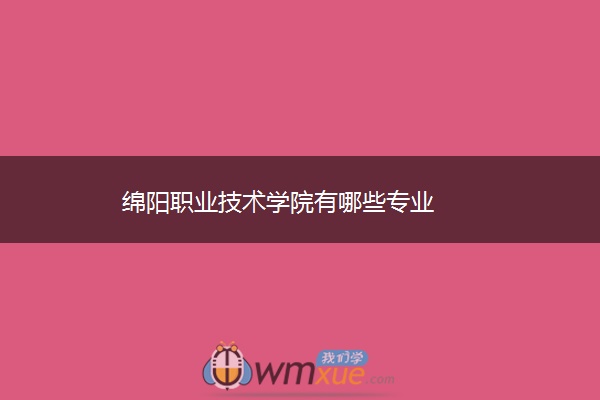 绵阳职业技术学院有哪些专业

我们学
wmxue.com